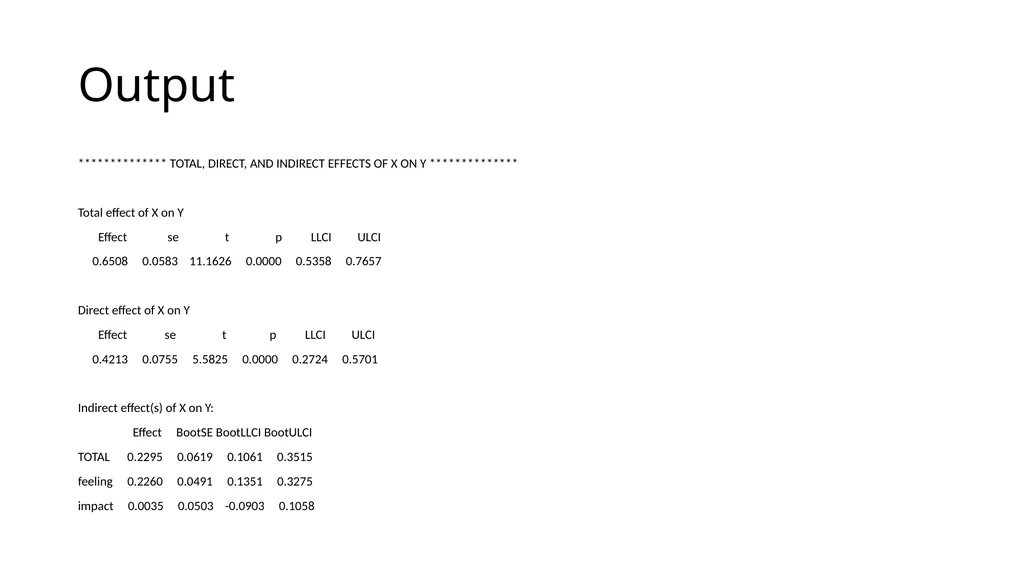 Output

************** TOTAL, DIRECT, AND INDIRECT EFFECTS OF X ON Y **************

Total effect of X on Y

| Effect | se | t | p | LLCI | ULCI |
|---|---|---|---|---|---|
| 0.6508 | 0.0583 | 11.1626 | 0.0000 | 0.5358 | 0.7657 |

Direct effect of X on Y

| Effect | se | t | p | LLCI | ULCI |
|---|---|---|---|---|---|
| 0.4213 | 0.0755 | 5.5825 | 0.0000 | 0.2724 | 0.5701 |

Indirect effect(s) of X on Y:

| | Effect | BootSE | BootLLCI | BootULCI |
|---|---|---|---|---|
| TOTAL | 0.2295 | 0.0619 | 0.1061 | 0.3515 |
| feeling | 0.2260 | 0.0491 | 0.1351 | 0.3275 |
| impact | 0.0035 | 0.0503 | -0.0903 | 0.1058 |